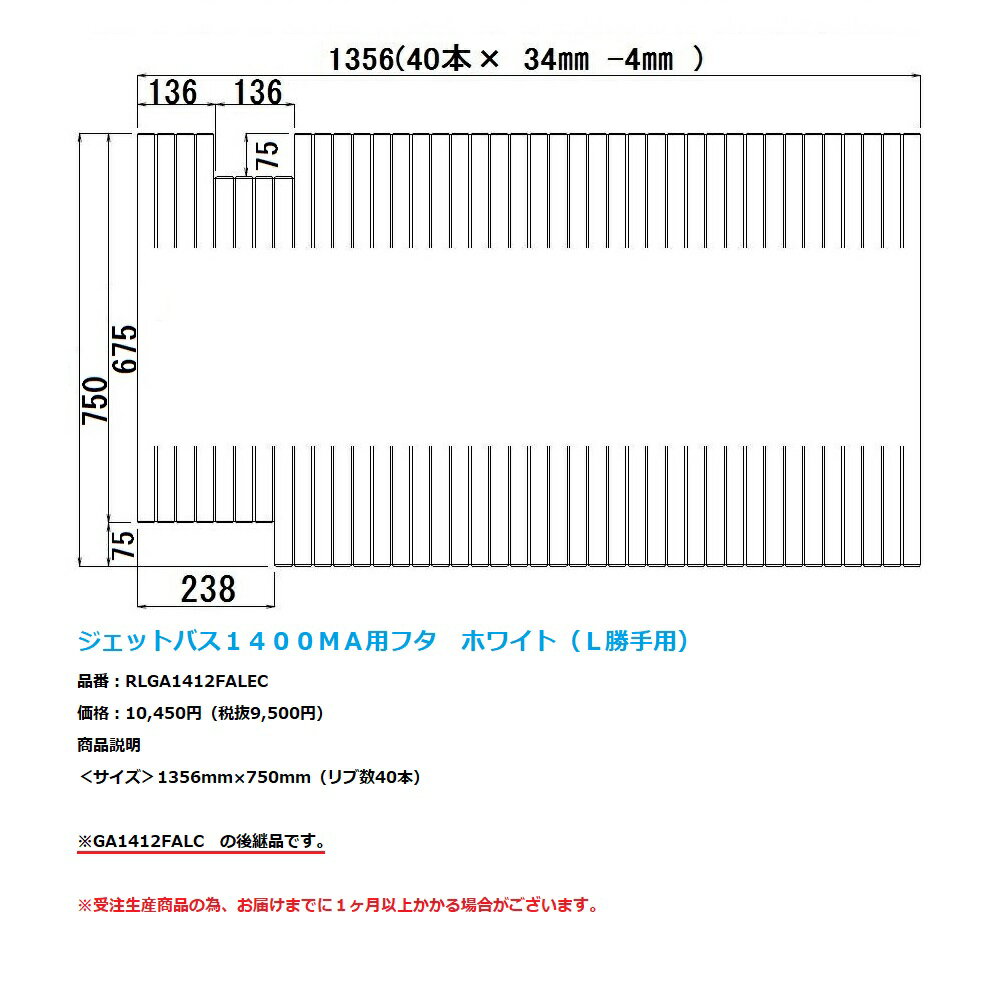 1356(40本× 34㎜ -4㎜ )

136 136

75

750

675

75

238

ジェットバス１４００ＭＡ用フタ　ホワイト（Ｌ勝手用）

品番：RLGA1412FALEC

価格：10,450円（税抜9,500円）

商品説明

＜サイズ＞1356mm×750mm（リブ数40本）

※GA1412FALC　の後継品です。

※受注生産商品の為、お届けまでに１ヶ月以上かかる場合がございます。